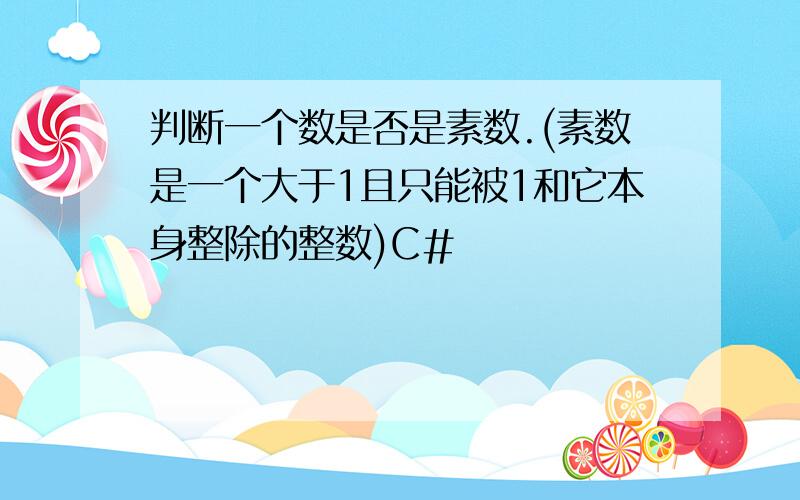 判断一个数是否是素数.(素数是一个大于1且只能被1和它本身整除的整数)C#